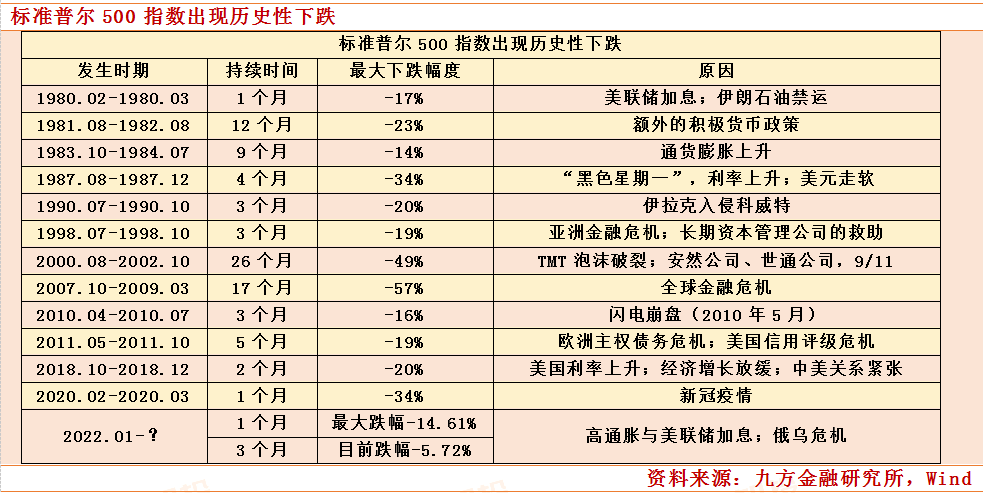 标准普尔500指数出现历史性下跌

| 标准普尔500指数出现历史性下跌 | | | |
|---|---|---|---|
| 发生时期 | 持续时间 | 最大下跌幅度 | 原因 |
| 1980.02-1980.03 | 1个月 | -17% | 美联储加息；伊朗石油禁运 |
| 1981.08-1982.08 | 12个月 | -23% | 额外的积极货币政策 |
| 1983.10-1984.07 | 9个月 | -14% | 通货膨胀上升 |
| 1987.08-1987.12 | 4个月 | -34% | “黑色星期一”，利率上升；美元走软 |
| 1990.07-1990.10 | 3个月 | -20% | 伊拉克入侵科威特 |
| 1998.07-1998.10 | 3个月 | -19% | 亚洲金融危机；长期资本管理公司的救助 |
| 2000.08-2002.10 | 26个月 | -49% | TMT泡沫破裂；安然公司、世通公司，9/11 |
| 2007.10-2009.03 | 17个月 | -57% | 全球金融危机 |
| 2010.04-2010.07 | 3个月 | -16% | 闪电崩盘（2010年5月） |
| 2011.05-2011.10 | 5个月 | -19% | 欧洲主权债务危机；美国信用评级危机 |
| 2018.10-2018.12 | 2个月 | -20% | 美国利率上升；经济增长放缓；中美关系紧张 |
| 2020.02-2020.03 | 1个月 | -34% | 新冠疫情 |
| 2022.01-？ | 1个月 | 最大跌幅-14.61% | 高通胀与美联储加息；俄乌危机 |
| | 3个月 | 目前跌幅-5.72% | |

资料来源：九方金融研究所，Wind